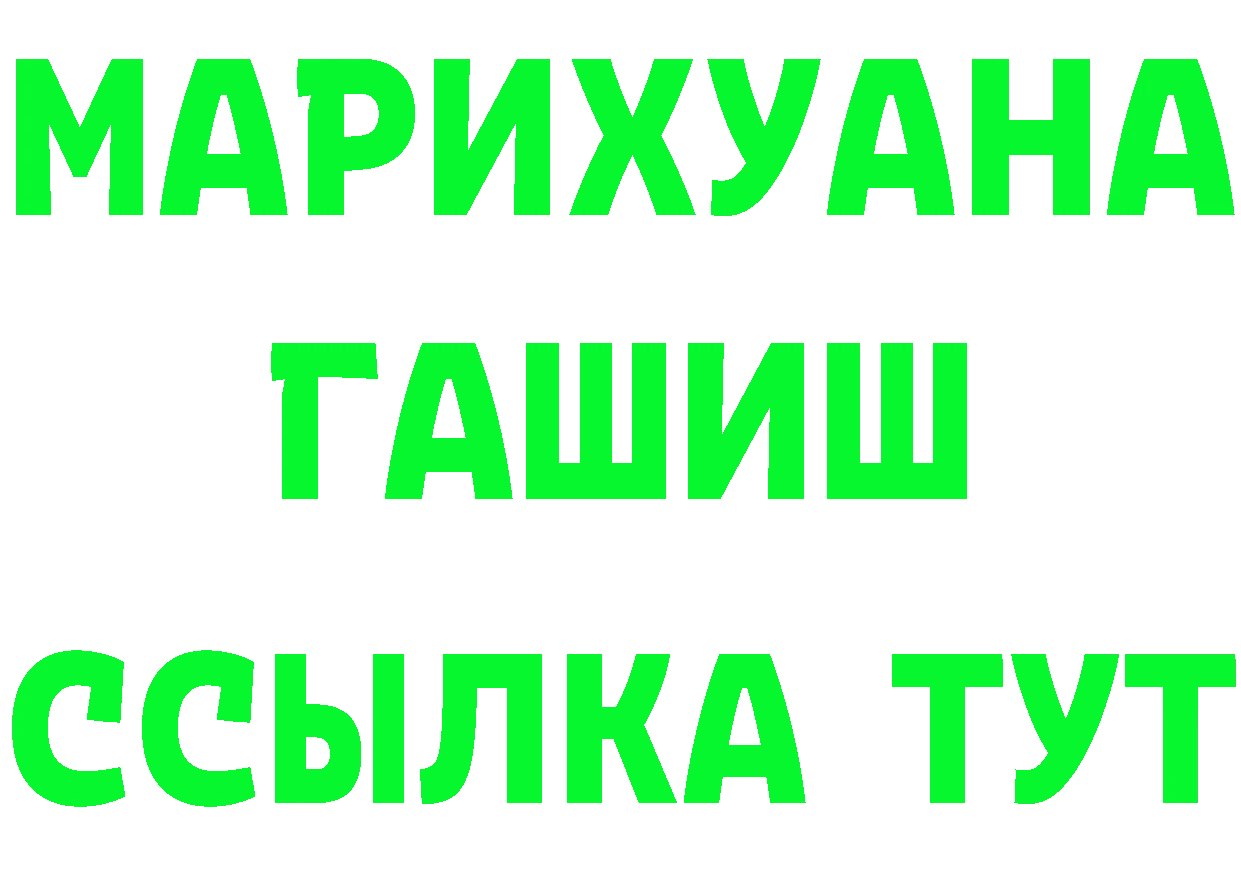 МАРИХУАНА
ГАШИШ
ССЫЛКА ТУТ